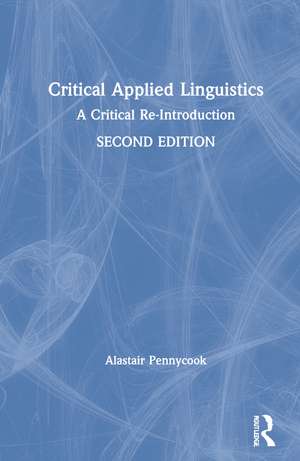 Critical Applied Linguistics

A Critical Re-Introduction

SECOND EDITION

Alastair Pennycook

ROUTLEDGE